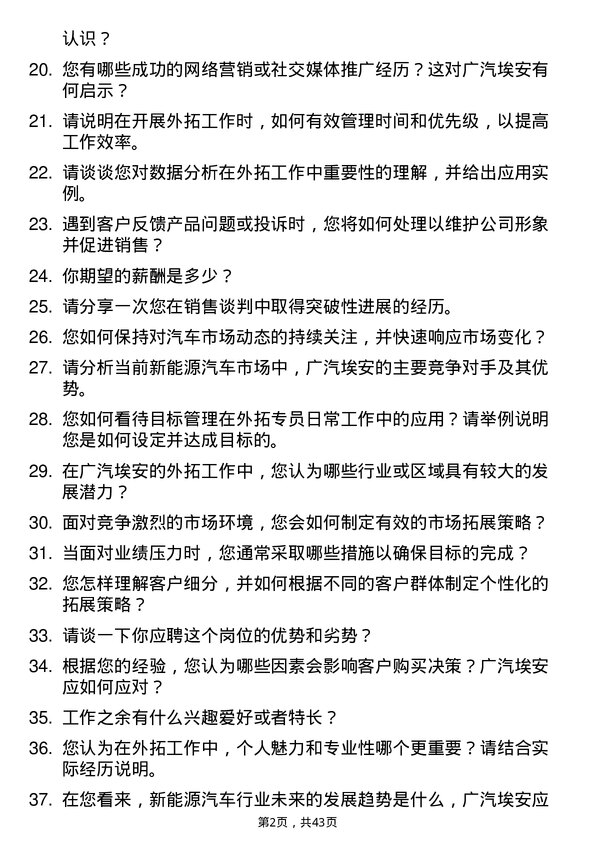 认识？

20. 您有哪些成功的网络营销或社交媒体推广经历？这对广汽埃安有何启示？

21. 请说明在开展外拓工作时，如何有效管理时间和优先级，以提高工作效率。

22. 请谈谈您对数据分析在外拓工作中重要性的理解，并给出应用实例。

23. 遇到客户反馈产品问题或投诉时，您将如何处理以维护公司形象并促进销售？

24. 你期望的薪酬是多少？

25. 请分享一次您在销售谈判中取得突破性进展的经历。

26. 您如何保持对汽车市场动态的持续关注，并快速响应市场变化？

27. 请分析当前新能源汽车市场中，广汽埃安的主要竞争对手及其优势。

28. 您如何看待目标管理在外拓专员日常工作中的应用？请举例说明您是如何设定并达成目标的。

29. 在广汽埃安的外拓工作中，您认为哪些行业或区域具有较大的发展潜力？

30. 面对竞争激烈的市场环境，您会如何制定有效的市场拓展策略？

31. 当面对业绩压力时，您通常采取哪些措施以确保目标的完成？

32. 您怎样理解客户细分，并如何根据不同的客户群体制定个性化的拓展策略？

33. 请谈一下你应聘这个岗位的优势和劣势？

34. 根据您的经验，您认为哪些因素会影响客户购买决策？广汽埃安应如何应对？

35. 工作之余有什么兴趣爱好或者特长？

36. 您认为在外拓工作中，个人魅力和专业性哪个更重要？请结合实际经历说明。

37. 在您看来，新能源汽车行业未来的发展趋势是什么，广汽埃安应

第2页，共43页